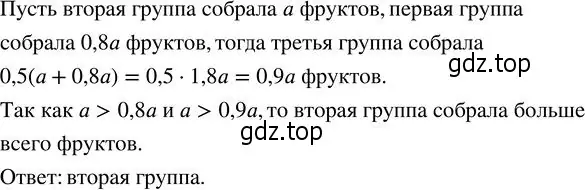 Пусть вторая группа собрала $a$ фруктов, первая группа собрала $0{,}8a$ фруктов, тогда третья группа собрала $0{,}5(a + 0{,}8a) = 0{,}5 \cdot 1{,}8a = 0{,}9a$ фруктов.

gdz.top

Так как $a > 0{,}8a$ и $a > 0{,}9a$, то вторая группа собрала больше всего фруктов.

gdz.top

Ответ: вторая группа.